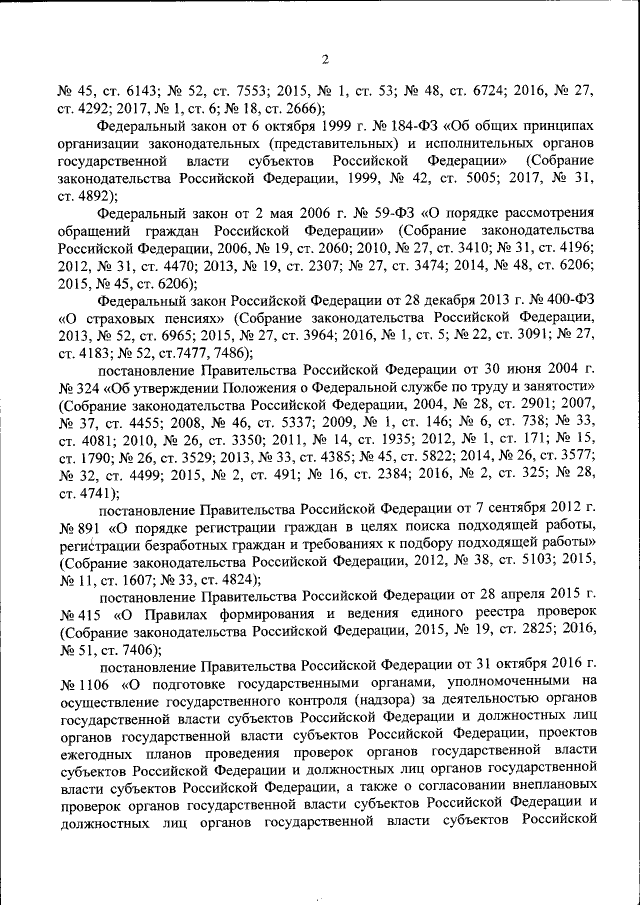 2

№ 45, ст. 6143; № 52, ст. 7553; 2015, № 1, ст. 53; № 48, ст. 6724; 2016, № 27, ст. 4292; 2017, № 1, ст. 6; № 18, ст. 2666);

Федеральный закон от 6 октября 1999 г. № 184-ФЗ «Об общих принципах организации законодательных (представительных) и исполнительных органов государственной власти субъектов Российской Федерации» (Собрание законодательства Российской Федерации, 1999, № 42, ст. 5005; 2017, № 31, ст. 4892);

Федеральный закон от 2 мая 2006 г. № 59-ФЗ «О порядке рассмотрения обращений граждан Российской Федерации» (Собрание законодательства Российской Федерации, 2006, № 19, ст. 2060; 2010, № 27, ст. 3410; № 31, ст. 4196; 2012, № 31, ст. 4470; 2013, № 19, ст. 2307; № 27, ст. 3474; 2014, № 48, ст. 6206; 2015, № 45, ст. 6206);

Федеральный закон Российской Федерации от 28 декабря 2013 г. № 400-ФЗ «О страховых пенсиях» (Собрание законодательства Российской Федерации, 2013, № 52, ст. 6965; 2015, № 27, ст. 3964; 2016, № 1, ст. 5; № 22, ст. 3091; № 27, ст. 4183; № 52, ст.7477, 7486);

постановление Правительства Российской Федерации от 30 июня 2004 г. № 324 «Об утверждении Положения о Федеральной службе по труду и занятости» (Собрание законодательства Российской Федерации, 2004, № 28, ст. 2901; 2007, № 37, ст. 4455; 2008, № 46, ст. 5337; 2009, № 1, ст. 146; № 6, ст. 738; № 33, ст. 4081; 2010, № 26, ст. 3350; 2011, № 14, ст. 1935; 2012, № 1, ст. 171; № 15, ст. 1790; № 26, ст. 3529; 2013, № 33, ст. 4385; № 45, ст. 5822; 2014, № 26, ст. 3577; № 32, ст. 4499; 2015, № 2, ст. 491; № 16, ст. 2384; 2016, № 2, ст. 325; № 28, ст. 4741);

постановление Правительства Российской Федерации от 7 сентября 2012 г. № 891 «О порядке регистрации граждан в целях поиска подходящей работы, регистрации безработных граждан и требованиях к подбору подходящей работы» (Собрание законодательства Российской Федерации, 2012, № 38, ст. 5103; 2015, № 11, ст. 1607; № 33, ст. 4824);

постановление Правительства Российской Федерации от 28 апреля 2015 г. № 415 «О Правилах формирования и ведения единого реестра проверок (Собрание законодательства Российской Федерации, 2015, № 19, ст. 2825; 2016, № 51, ст. 7406);

постановление Правительства Российской Федерации от 31 октября 2016 г. № 1106 «О подготовке государственными органами, уполномоченными на осуществление государственного контроля (надзора) за деятельностью органов государственной власти субъектов Российской Федерации и должностных лиц органов государственной власти субъектов Российской Федерации, проектов ежегодных планов проведения проверок органов государственной власти субъектов Российской Федерации и должностных лиц органов государственной власти субъектов Российской Федерации, а также о согласовании внеплановых проверок органов государственной власти субъектов Российской Федерации и должностных лиц органов государственной власти субъектов Российской